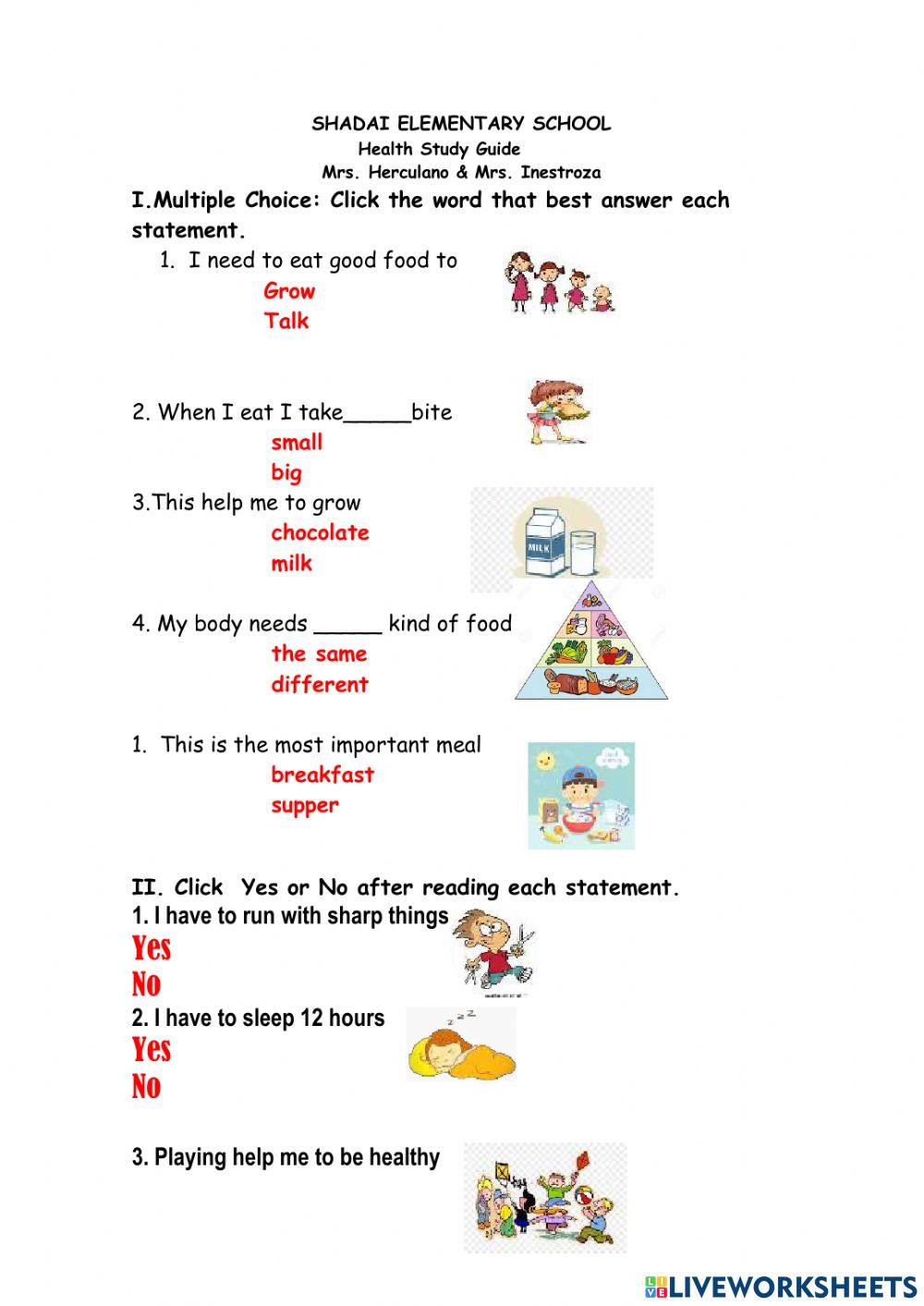 SHADAI ELEMENTARY SCHOOL
Health Study Guide
Mrs. Herculano & Mrs. Inestroza

I.Multiple Choice: Click the word that best answer each statement.

1. I need to eat good food to
Grow
Talk

2. When I eat I take_____bite
small
big

3.This help me to grow
chocolate
milk

MILK

4. My body needs _____ kind of food
the same
different

1. This is the most important meal
breakfast
supper

II. Click Yes or No after reading each statement.

1. I have to run with sharp things
Yes
No

2. I have to sleep 12 hours
Yes
No

3. Playing help me to be healthy

LIVEWORKSHEETS